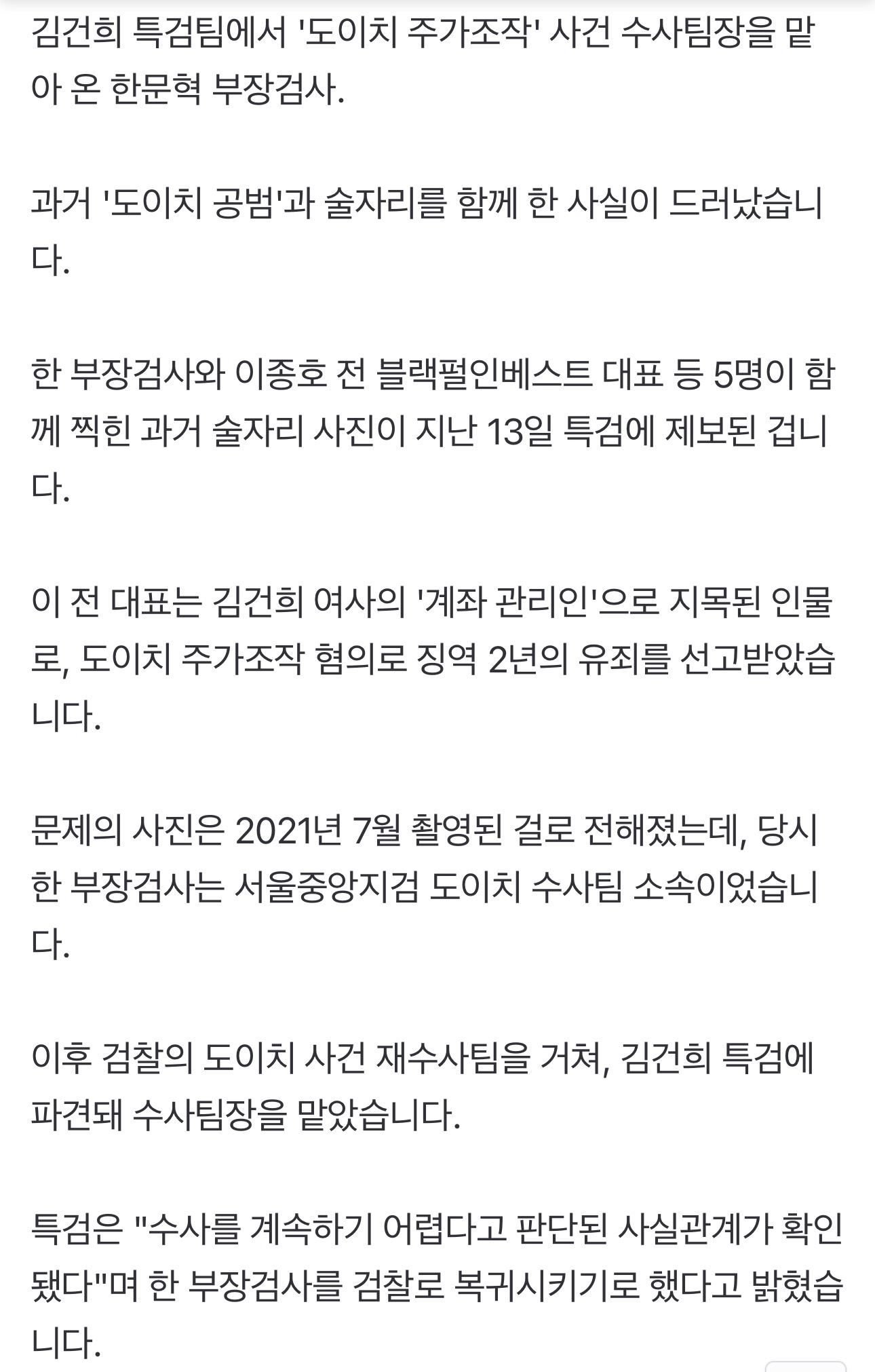 김건희 특검팀에서 '도이치 주가조작' 사건 수사팀장을 맡아 온 한문혁 부장검사.

과거 '도이치 공범'과 술자리를 함께 한 사실이 드러났습니다.

한 부장검사와 이종호 전 블랙펄인베스트 대표 등 5명이 함께 찍힌 과거 술자리 사진이 지난 13일 특검에 제보된 겁니다.

이 전 대표는 김건희 여사의 '계좌 관리인'으로 지목된 인물로, 도이치 주가조작 혐의로 징역 2년의 유죄를 선고받았습니다.

문제의 사진은 2021년 7월 촬영된 걸로 전해졌는데, 당시 한 부장검사는 서울중앙지검 도이치 수사팀 소속이었습니다.

이후 검찰의 도이치 사건 재수사팀을 거쳐, 김건희 특검에 파견돼 수사팀장을 맡았습니다.

특검은 "수사를 계속하기 어렵다고 판단된 사실관계가 확인됐다"며 한 부장검사를 검찰로 복귀시키기로 했다고 밝혔습니다.